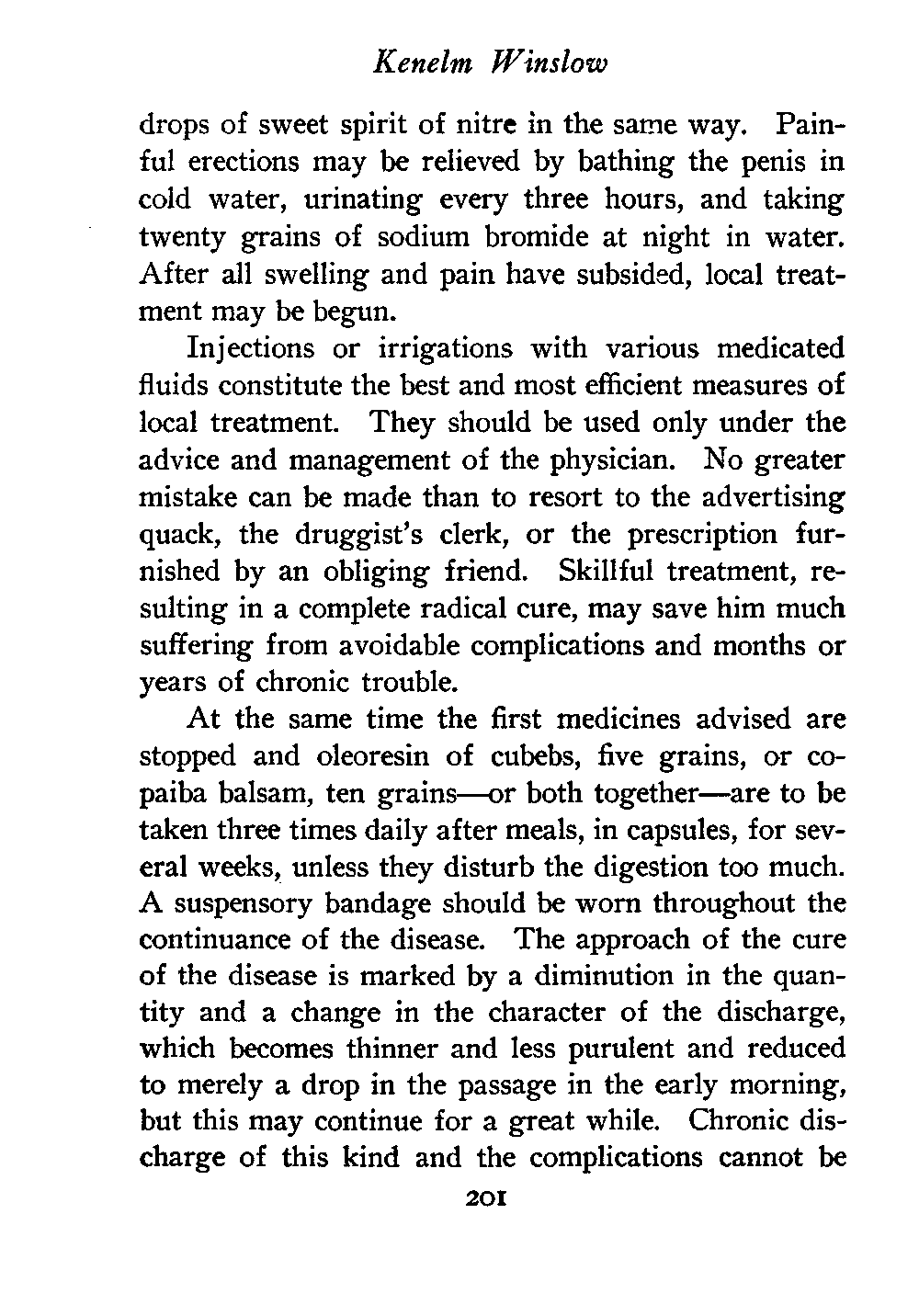 Kenelm Winslow

drops of sweet spirit of nitre in the same way. Painful erections may be relieved by bathing the penis in cold water, urinating every three hours, and taking twenty grains of sodium bromide at night in water. After all swelling and pain have subsided, local treatment may be begun.

Injections or irrigations with various medicated fluids constitute the best and most efficient measures of local treatment. They should be used only under the advice and management of the physician. No greater mistake can be made than to resort to the advertising quack, the druggist's clerk, or the prescription furnished by an obliging friend. Skillful treatment, resulting in a complete radical cure, may save him much suffering from avoidable complications and months or years of chronic trouble.

At the same time the first medicines advised are stopped and oleoresin of cubebs, five grains, or copaiba balsam, ten grains—or both together—are to be taken three times daily after meals, in capsules, for several weeks, unless they disturb the digestion too much. A suspensory bandage should be worn throughout the continuance of the disease. The approach of the cure of the disease is marked by a diminution in the quantity and a change in the character of the discharge, which becomes thinner and less purulent and reduced to merely a drop in the passage in the early morning, but this may continue for a great while. Chronic discharge of this kind and the complications cannot be

201